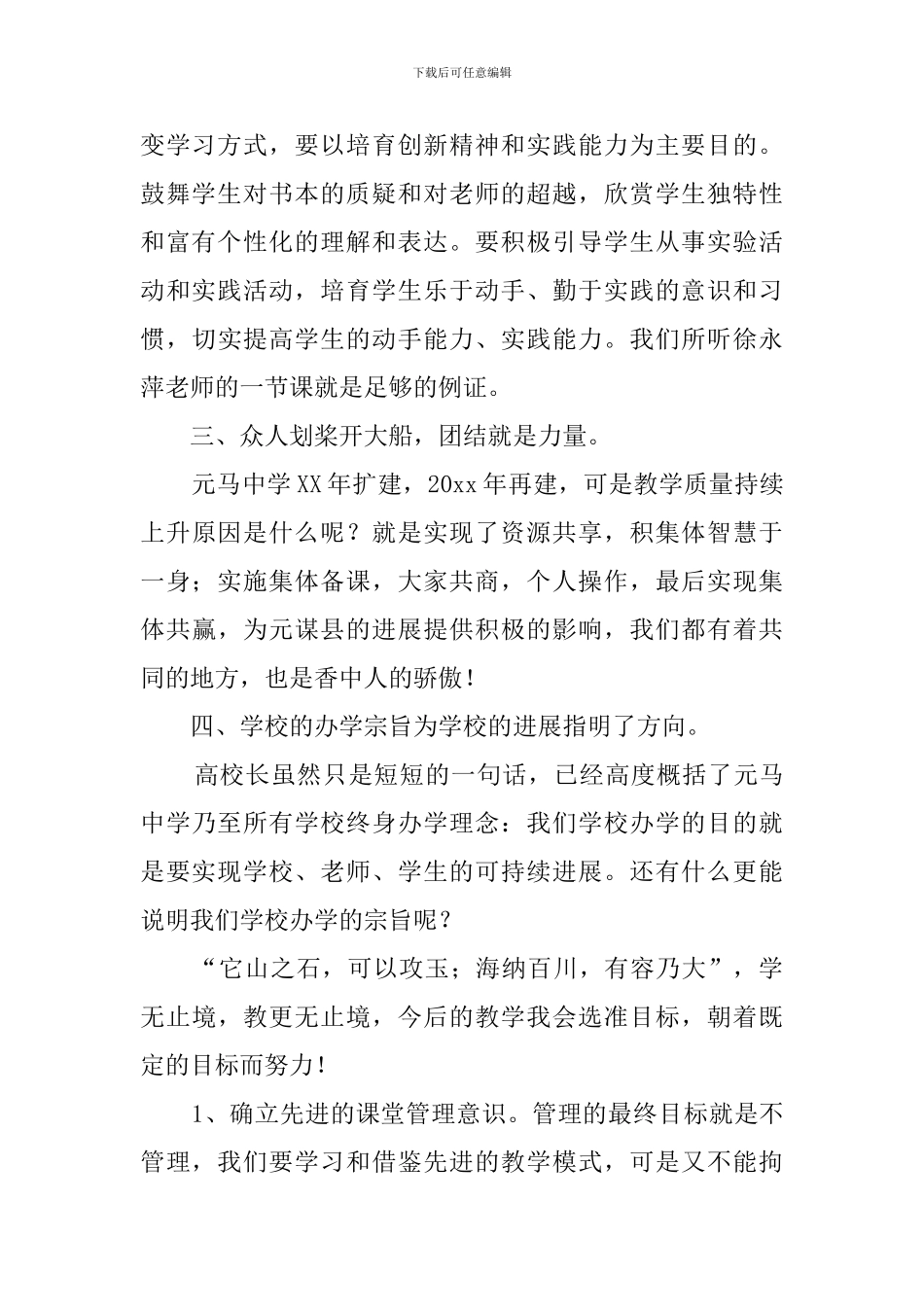 下载后可任意编辑

变学习方式，要以培育创新精神和实践能力为主要目的。鼓舞学生对书本的质疑和对老师的超越，欣赏学生独特性和富有个性化的理解和表达。要积极引导学生从事实验活动和实践活动，培育学生乐于动手、勤于实践的意识和习惯，切实提高学生的动手能力、实践能力。我们所听徐永萍老师的一节课就是足够的例证。

三、众人划桨开大船，团结就是力量。

元马中学XX年扩建，20xx年再建，可是教学质量持续上升原因是什么呢？就是实现了资源共享，积集体智慧于一身；实施集体备课，大家共商，个人操作，最后实现集体共赢，为元谋县的进展提供积极的影响，我们都有着共同的地方，也是香中人的骄傲！

四、学校的办学宗旨为学校的进展指明了方向。

高校长虽然只是短短的一句话，已经高度概括了元马中学乃至所有学校终身办学理念：我们学校办学的目的就是要实现学校、老师、学生的可持续进展。还有什么更能说明我们学校办学的宗旨呢？

“它山之石，可以攻玉；海纳百川，有容乃大”，学无止境，教更无止境，今后的教学我会选准目标，朝着既定的目标而努力！

1、确立先进的课堂管理意识。管理的最终目标就是不管理，我们要学习和借鉴先进的教学模式，可是又不能拘